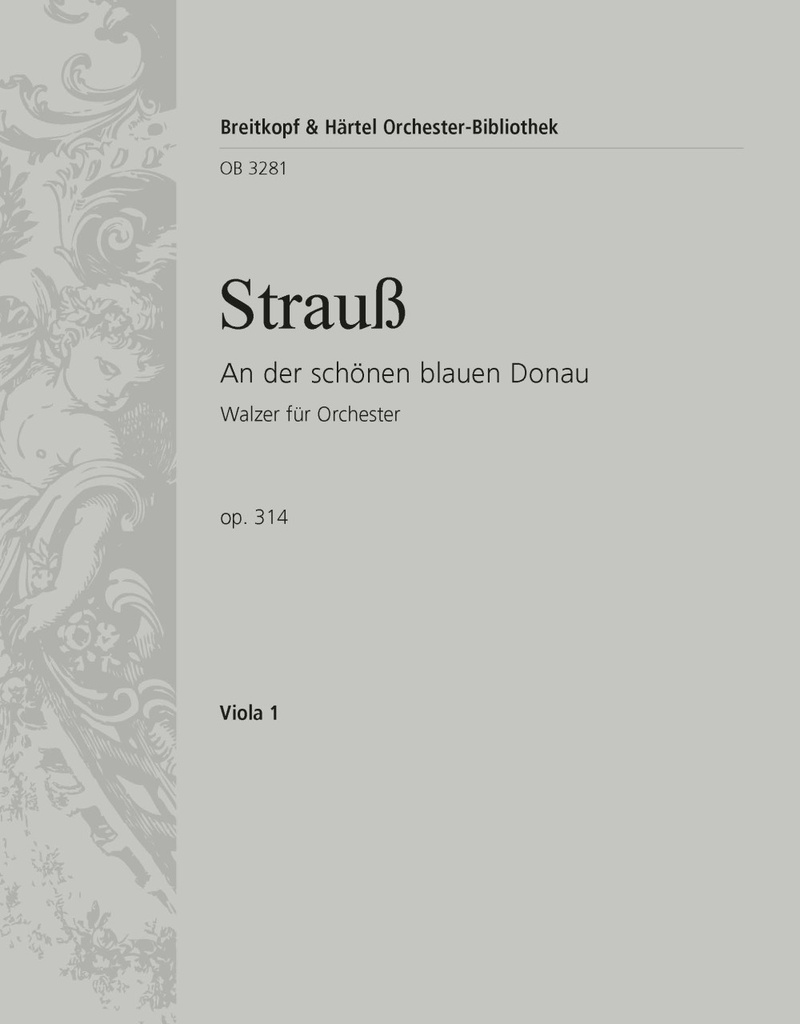 Breitkopf & Härtel Orchester-Bibliothek

OB 3281

Strauß

An der schönen blauen Donau

Walzer für Orchester

op. 314

Viola 1